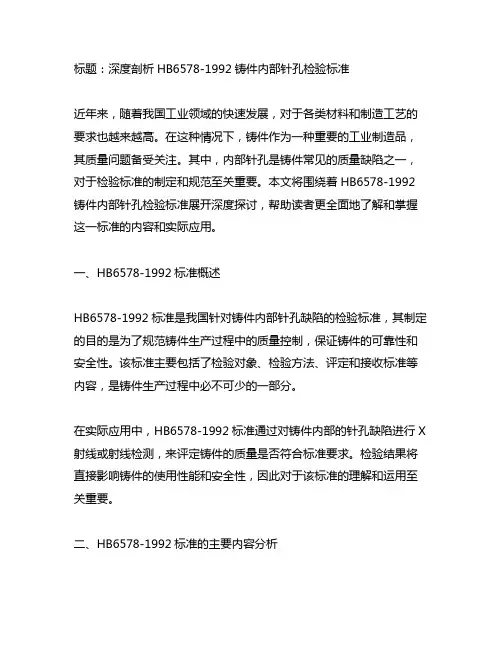 标题：深度剖析 HB6578-1992 铸件内部针孔检验标准

近年来，随着我国工业领域的快速发展，对于各类材料和制造工艺的要求也越来越高。在这种情况下，铸件作为一种重要的工业制造品，其质量问题备受关注。其中，内部针孔是铸件常见的质量缺陷之一，对于检验标准的制定和规范至关重要。本文将围绕着 HB6578-1992 铸件内部针孔检验标准展开深度探讨，帮助读者更全面地了解和掌握这一标准的内容和实际应用。

一、HB6578-1992 标准概述

HB6578-1992 标准是我国针对铸件内部针孔缺陷的检验标准，其制定的目的是为了规范铸件生产过程中的质量控制，保证铸件的可靠性和安全性。该标准主要包括了检验对象、检验方法、评定和接收标准等内容，是铸件生产过程中必不可少的一部分。

在实际应用中，HB6578-1992 标准通过对铸件内部的针孔缺陷进行 X 射线或射线检测，来评定铸件的质量是否符合标准要求。检验结果将直接影响铸件的使用性能和安全性，因此对于该标准的理解和运用至关重要。

二、HB6578-1992 标准的主要内容分析